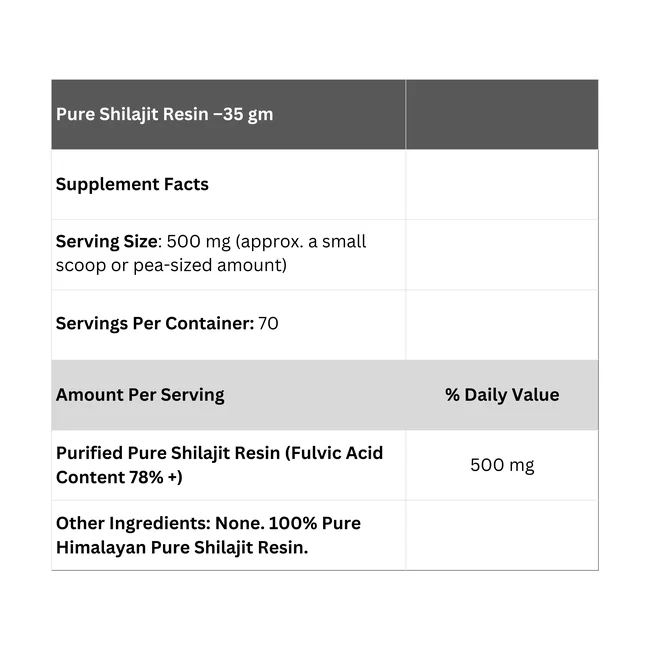 | Pure Shilajit Resin –35 gm | |
|---|---|
| Supplement Facts | |
| Serving Size: 500 mg (approx. a small scoop or pea-sized amount) | |
| Servings Per Container: 70 | |
| Amount Per Serving | % Daily Value |
| Purified Pure Shilajit Resin (Fulvic Acid Content 78% +) | 500 mg |
| Other Ingredients: None. 100% Pure Himalayan Pure Shilajit Resin. | |